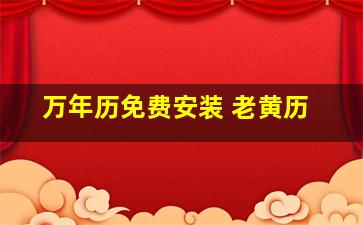 万年历免费安装 老黄历